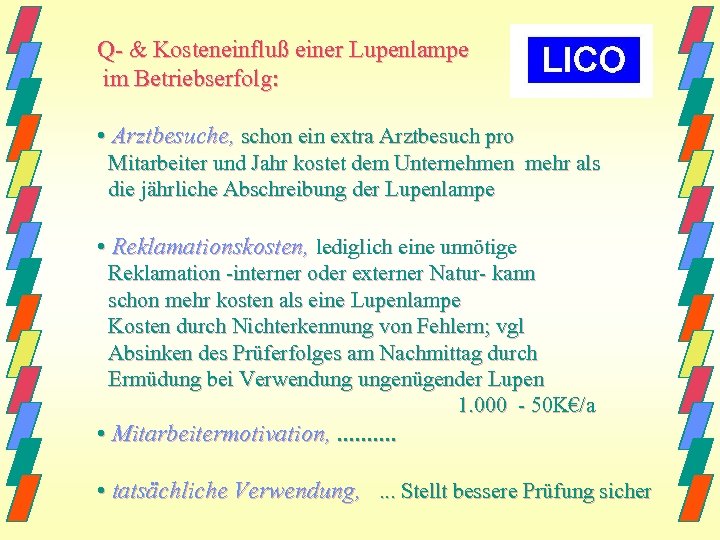 Q- & Kosteneinfluß einer Lupenlampe
im Betriebserfolg:

LICO

• Arztbesuche, schon ein extra Arztbesuch pro Mitarbeiter und Jahr kostet dem Unternehmen mehr als die jährliche Abschreibung der Lupenlampe

• Reklamationskosten, lediglich eine unnötige Reklamation -interner oder externer Natur- kann schon mehr kosten als eine Lupenlampe
Kosten durch Nichterkennung von Fehlern; vgl Absinken des Prüferfolges am Nachmittag durch Ermüdung bei Verwendung ungenügender Lupen
1.000 - 50K€/a

• Mitarbeitermotivation, ..........

• tatsächliche Verwendung, ... Stellt bessere Prüfung sicher